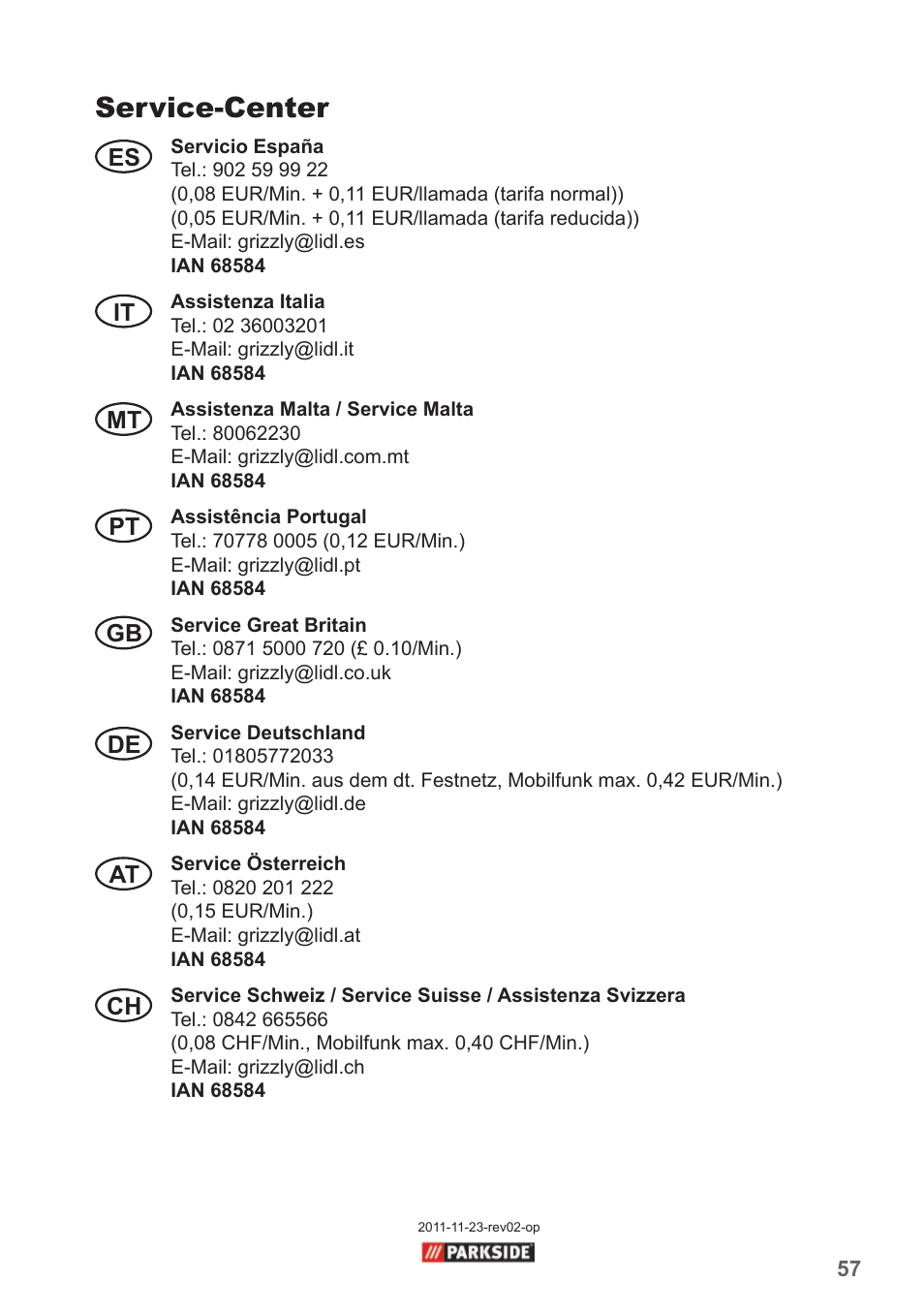 Service-Center

ES
Servicio España
Tel.: 902 59 99 22
(0,08 EUR/Min. + 0,11 EUR/llamada (tarifa normal))
(0,05 EUR/Min. + 0,11 EUR/llamada (tarifa reducida))
E-Mail: grizzly@lidl.es
IAN 68584

IT
Assistenza Italia
Tel.: 02 36003201
E-Mail: grizzly@lidl.it
IAN 68584

MT
Assistenza Malta / Service Malta
Tel.: 80062230
E-Mail: grizzly@lidl.com.mt
IAN 68584

PT
Assistência Portugal
Tel.: 70778 0005 (0,12 EUR/Min.)
E-Mail: grizzly@lidl.pt
IAN 68584

GB
Service Great Britain
Tel.: 0871 5000 720 (£ 0.10/Min.)
E-Mail: grizzly@lidl.co.uk
IAN 68584

DE
Service Deutschland
Tel.: 01805772033
(0,14 EUR/Min. aus dem dt. Festnetz, Mobilfunk max. 0,42 EUR/Min.)
E-Mail: grizzly@lidl.de
IAN 68584

AT
Service Österreich
Tel.: 0820 201 222
(0,15 EUR/Min.)
E-Mail: grizzly@lidl.at
IAN 68584

CH
Service Schweiz / Service Suisse / Assistenza Svizzera
Tel.: 0842 665566
(0,08 CHF/Min., Mobilfunk max. 0,40 CHF/Min.)
E-Mail: grizzly@lidl.ch
IAN 68584

2011-11-23-rev02-op
PARKSIDE

57